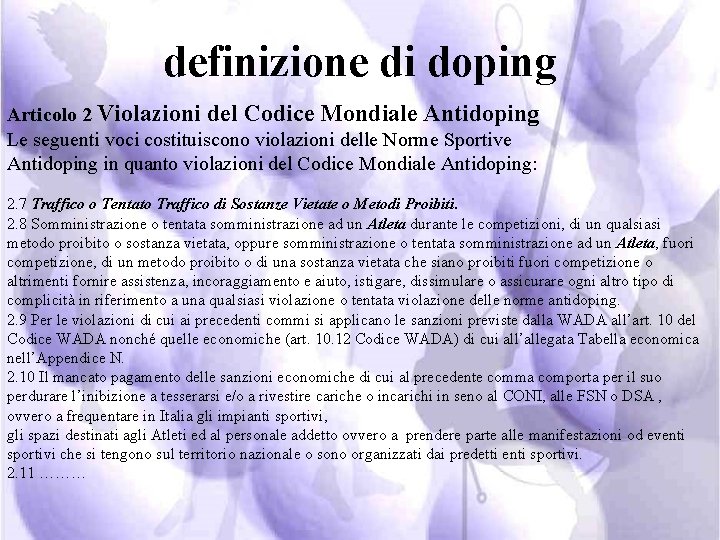 definizione di doping

Articolo 2 Violazioni del Codice Mondiale Antidoping
Le seguenti voci costituiscono violazioni delle Norme Sportive Antidoping in quanto violazioni del Codice Mondiale Antidoping:

2.7 Traffico o Tentato Traffico di Sostanze Vietate o Metodi Proibiti.
2.8 Somministrazione o tentata somministrazione ad un Atleta durante le competizioni, di un qualsiasi metodo proibito o sostanza vietata, oppure somministrazione o tentata somministrazione ad un Atleta, fuori competizione, di un metodo proibito o di una sostanza vietata che siano proibiti fuori competizione o altrimenti fornire assistenza, incoraggiamento e aiuto, istigare, dissimulare o assicurare ogni altro tipo di complicità in riferimento a una qualsiasi violazione o tentata violazione delle norme antidoping.
2.9 Per le violazioni di cui ai precedenti commi si applicano le sanzioni previste dalla WADA all'art. 10 del Codice WADA nonché quelle economiche (art. 10.12 Codice WADA) di cui all'allegata Tabella economica nell'Appendice N.
2.10 Il mancato pagamento delle sanzioni economiche di cui al precedente comma comporta per il suo perdurare l'inibizione a tesserarsi e/o a rivestire cariche o incarichi in seno al CONI, alle FSN o DSA , ovvero a frequentare in Italia gli impianti sportivi,
gli spazi destinati agli Atleti ed al personale addetto ovvero a prendere parte alle manifestazioni od eventi sportivi che si tengono sul territorio nazionale o sono organizzati dai predetti enti sportivi.
2.11 ………